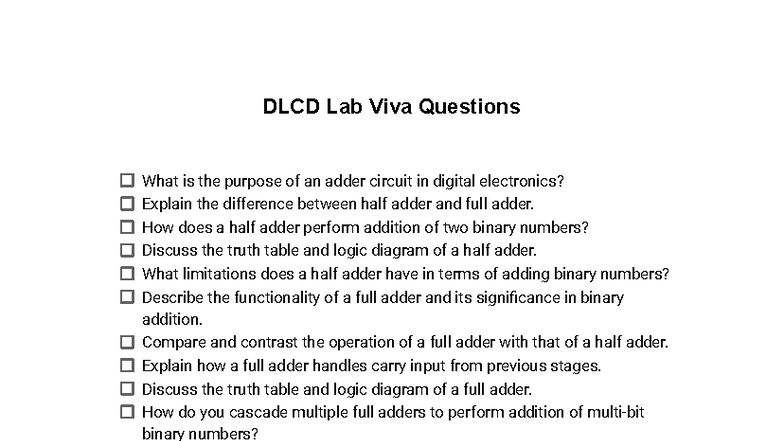 DLCD Lab Viva Questions

☐ What is the purpose of an adder circuit in digital electronics?
☐ Explain the difference between half adder and full adder.
☐ How does a half adder perform addition of two binary numbers?
☐ Discuss the truth table and logic diagram of a half adder.
☐ What limitations does a half adder have in terms of adding binary numbers?
☐ Describe the functionality of a full adder and its significance in binary addition.
☐ Compare and contrast the operation of a full adder with that of a half adder.
☐ Explain how a full adder handles carry input from previous stages.
☐ Discuss the truth table and logic diagram of a full adder.
☐ How do you cascade multiple full adders to perform addition of multi-bit binary numbers?